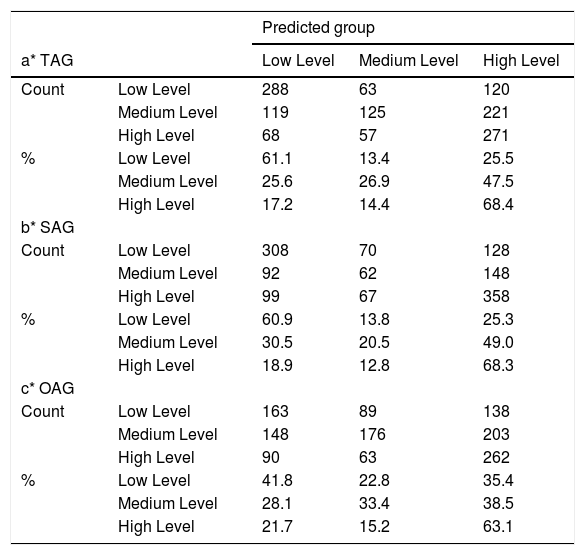 |  |  | Predicted group |  |  |
|---|---|---|---|---|
| a* TAG |  | Low Level | Medium Level | High Level |
| Count | Low Level | 288 | 63 | 120 |
|  | Medium Level | 119 | 125 | 221 |
|  | High Level | 68 | 57 | 271 |
| % | Low Level | 61.1 | 13.4 | 25.5 |
|  | Medium Level | 25.6 | 26.9 | 47.5 |
|  | High Level | 17.2 | 14.4 | 68.4 |
| b* SAG |  |  |  |  |
| Count | Low Level | 308 | 70 | 128 |
|  | Medium Level | 92 | 62 | 148 |
|  | High Level | 99 | 67 | 358 |
| % | Low Level | 60.9 | 13.8 | 25.3 |
|  | Medium Level | 30.5 | 20.5 | 49.0 |
|  | High Level | 18.9 | 12.8 | 68.3 |
| c* OAG |  |  |  |  |
| Count | Low Level | 163 | 89 | 138 |
|  | Medium Level | 148 | 176 | 203 |
|  | High Level | 90 | 63 | 262 |
| % | Low Level | 41.8 | 22.8 | 35.4 |
|  | Medium Level | 28.1 | 33.4 | 38.5 |
|  | High Level | 21.7 | 15.2 | 63.1 |